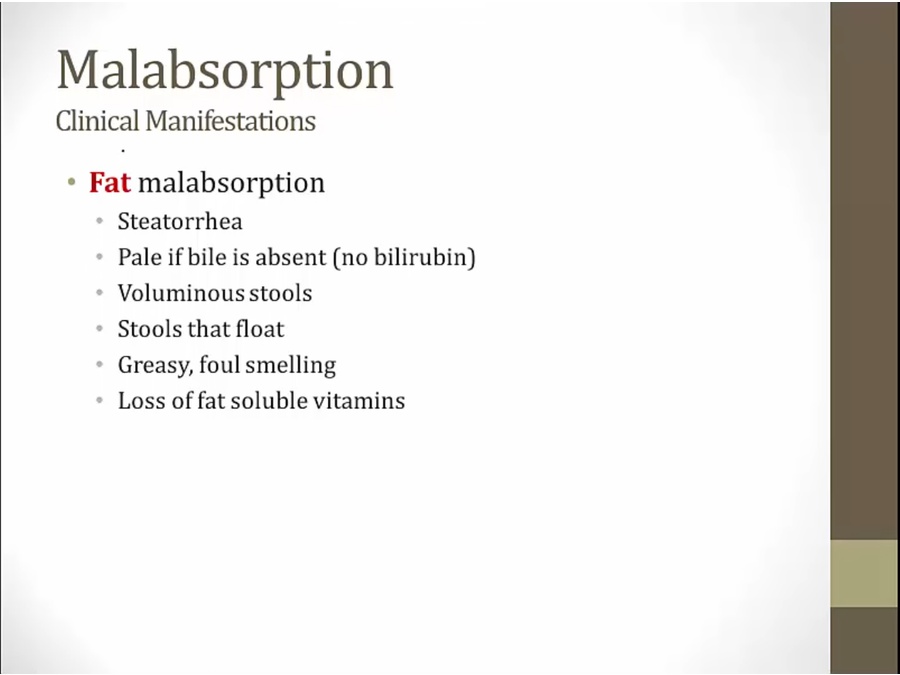 Malabsorption
Clinical Manifestations

• Fat malabsorption
• Steatorrhea
• Pale if bile is absent (no bilirubin)
• Voluminous stools
• Stools that float
• Greasy, foul smelling
• Loss of fat soluble vitamins